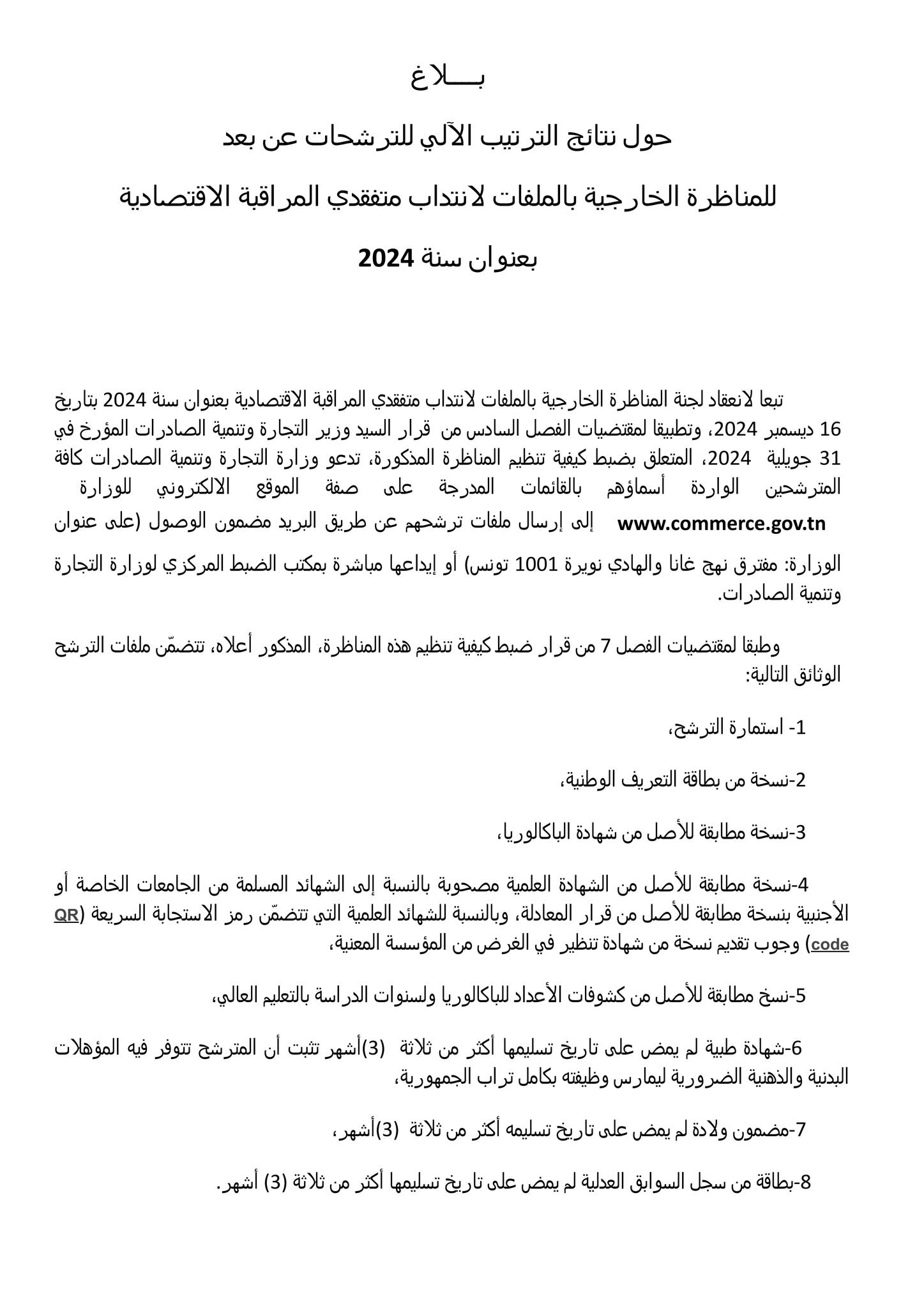 بـــــلاغ

حول نتائج الترتيب الآلي للترشحات عن بعد

للمناظرة الخارجية بالملفات لانتداب متفقدي المراقبة الاقتصادية

بعنوان سنة 2024

تبعا لانعقاد لجنة المناظرة الخارجية بالملفات لانتداب متفقدي المراقبة الاقتصادية بعنوان سنة 2024 بتاريخ 16 ديسمبر 2024، وتطبيقا لمقتضيات الفصل السادس من قرار السيد وزير التجارة وتنمية الصادرات المؤرخ في 31 جويلية 2024، المتعلق بضبط كيفية تنظيم المناظرة المذكورة، تدعو وزارة التجارة وتنمية الصادرات كافة المترشحين الواردة أسماؤهم بالقائمات المدرجة على صفة الموقع الالكتروني للوزارة www.commerce.gov.tn إلى إرسال ملفات ترشحهم عن طريق البريد مضمون الوصول (على عنوان الوزارة: مفترق نهج غانا والهادي نويرة 1001 تونس) أو إيداعها مباشرة بمكتب الضبط المركزي لوزارة التجارة وتنمية الصادرات.

وطبقا لمقتضيات الفصل 7 من قرار ضبط كيفية تنظيم هذه المناظرة، المذكور أعلاه، تتضمّن ملفات الترشح الوثائق التالية:

1- استمارة الترشح،

2-نسخة من بطاقة التعريف الوطنية،

3-نسخة مطابقة للأصل من شهادة الباكالوريا،

4-نسخة مطابقة للأصل من الشهادة العلمية مصحوبة بالنسبة إلى الشهائد المسلمة من الجامعات الخاصة أو الأجنبية بنسخة مطابقة للأصل من قرار المعادلة، وبالنسبة للشهائد العلمية التي تتضمّن رمز الاستجابة السريعة (QR code) وجوب تقديم نسخة من شهادة تنظير في الغرض من المؤسسة المعنية،

5-نسخ مطابقة للأصل من كشوفات الأعداد للباكالوريا ولسنوات الدراسة بالتعليم العالي،

6-شهادة طبية لم يمض على تاريخ تسليمها أكثر من ثلاثة (3)أشهر تثبت أن المترشح تتوفر فيه المؤهلات البدنية والذهنية الضرورية ليمارس وظيفته بكامل تراب الجمهورية،

7-مضمون ولادة لم يمض على تاريخ تسليمه أكثر من ثلاثة (3)أشهر،

8-بطاقة من سجل السوابق العدلية لم يمض على تاريخ تسليمها أكثر من ثلاثة (3) أشهر.